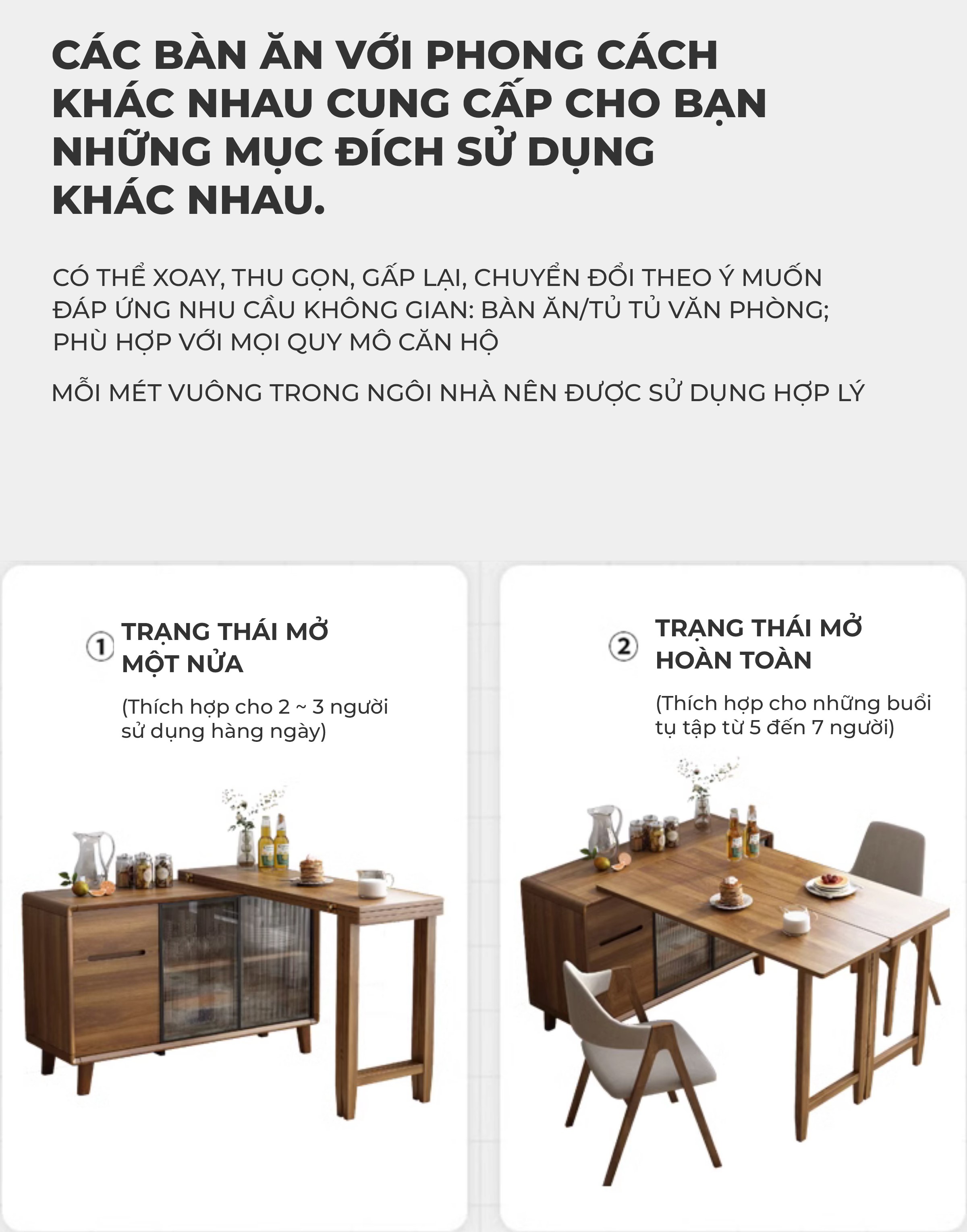 CÁC BÀN ĂN VỚI PHONG CÁCH KHÁC NHAU CUNG CẤP CHO BẠN NHỮNG MỤC ĐÍCH SỬ DỤNG KHÁC NHAU.

CÓ THỂ XOAY, THU GỌN, GẤP LẠI, CHUYỂN ĐỔI THEO Ý MUỐN ĐÁP ỨNG NHU CẦU KHÔNG GIAN: BÀN ĂN/TỦ TỦ VĂN PHÒNG; PHÙ HỢP VỚI MỌI QUY MÔ CĂN HỘ

MỖI MÉT VUÔNG TRONG NGÔI NHÀ NÊN ĐƯỢC SỬ DỤNG HỢP LÝ

① TRẠNG THÁI MỞ MỘT NỬA

(Thích hợp cho 2 ~ 3 người sử dụng hàng ngày)

② TRẠNG THÁI MỞ HOÀN TOÀN

(Thích hợp cho những buổi tụ tập từ 5 đến 7 người)